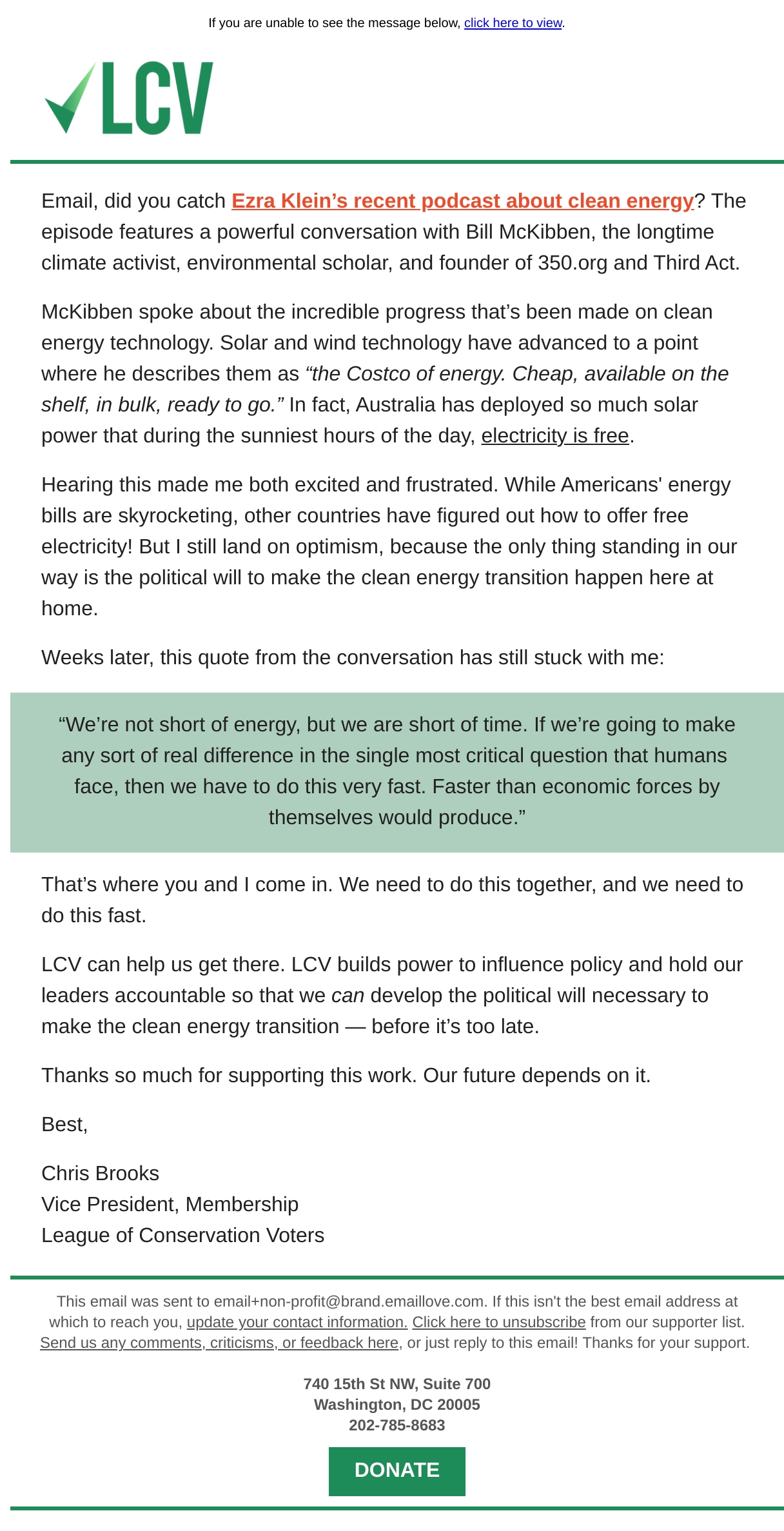 If you are unable to see the message below, click here to view.

LCV

Email, did you catch Ezra Klein’s recent podcast about clean energy? The episode features a powerful conversation with Bill McKibben, the longtime climate activist, environmental scholar, and founder of 350.org and Third Act.

McKibben spoke about the incredible progress that’s been made on clean energy technology. Solar and wind technology have advanced to a point where he describes them as “the Costco of energy. Cheap, available on the shelf, in bulk, ready to go.” In fact, Australia has deployed so much solar power that during the sunniest hours of the day, electricity is free.

Hearing this made me both excited and frustrated. While Americans' energy bills are skyrocketing, other countries have figured out how to offer free electricity! But I still land on optimism, because the only thing standing in our way is the political will to make the clean energy transition happen here at home.

Weeks later, this quote from the conversation has still stuck with me:

“We’re not short of energy, but we are short of time. If we’re going to make any sort of real difference in the single most critical question that humans face, then we have to do this very fast. Faster than economic forces by themselves would produce.”

That’s where you and I come in. We need to do this together, and we need to do this fast.

LCV can help us get there. LCV builds power to influence policy and hold our leaders accountable so that we can develop the political will necessary to make the clean energy transition — before it’s too late.

Thanks so much for supporting this work. Our future depends on it.

Best,

Chris Brooks
Vice President, Membership
League of Conservation Voters

This email was sent to email+non-profit@brand.emaillove.com. If this isn't the best email address at which to reach you, update your contact information. Click here to unsubscribe from our supporter list. Send us any comments, criticisms, or feedback here, or just reply to this email! Thanks for your support.

740 15th St NW, Suite 700
Washington, DC 20005
202-785-8683

DONATE